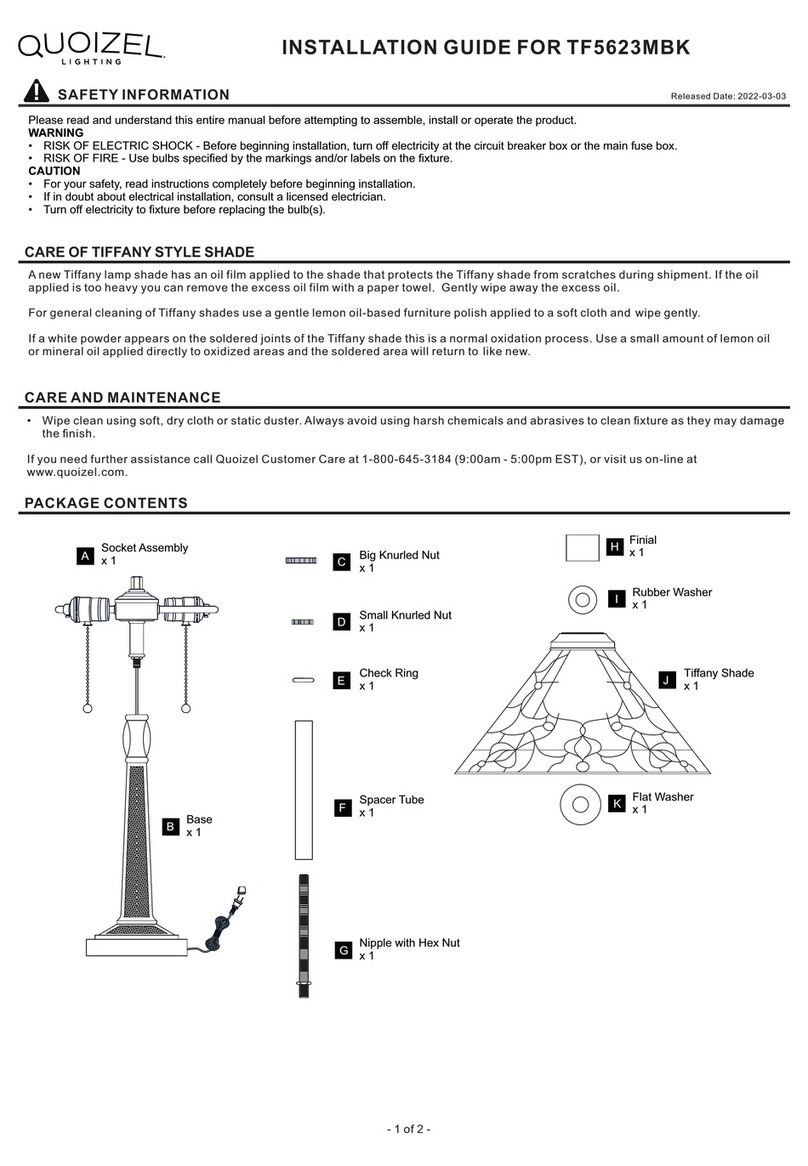 QUOIZEL
LIGHTING

INSTALLATION GUIDE FOR TF5623MBK

SAFETY INFORMATION

Released Date: 2022-03-03

Please read and understand this entire manual before attempting to assemble, install or operate the product.
WARNING
• RISK OF ELECTRIC SHOCK - Before beginning installation, turn off electricity at the circuit breaker box or the main fuse box.
• RISK OF FIRE - Use bulbs specified by the markings and/or labels on the fixture.
CAUTION
• For your safety, read instructions completely before beginning installation.
• If in doubt about electrical installation, consult a licensed electrician.
• Turn off electricity to fixture before replacing the bulb(s).

CARE OF TIFFANY STYLE SHADE

A new Tiffany lamp shade has an oil film applied to the shade that protects the Tiffany shade from scratches during shipment. If the oil applied is too heavy you can remove the excess oil film with a paper towel. Gently wipe away the excess oil.

For general cleaning of Tiffany shades use a gentle lemon oil-based furniture polish applied to a soft cloth and wipe gently.

If a white powder appears on the soldered joints of the Tiffany shade this is a normal oxidation process. Use a small amount of lemon oil or mineral oil applied directly to oxidized areas and the soldered area will return to like new.

CARE AND MAINTENANCE

• Wipe clean using soft, dry cloth or static duster. Always avoid using harsh chemicals and abrasives to clean fixture as they may damage the finish.

If you need further assistance call Quoizel Customer Care at 1-800-645-3184 (9:00am - 5:00pm EST), or visit us on-line at www.quoizel.com.

PACKAGE CONTENTS

A Socket Assembly x 1

B Base x 1

C Big Knurled Nut x 1

D Small Knurled Nut x 1

E Check Ring x 1

F Spacer Tube x 1

G Nipple with Hex Nut x 1

H Finial x 1

I Rubber Washer x 1

J Tiffany Shade x 1

K Flat Washer x 1

- 1 of 2 -